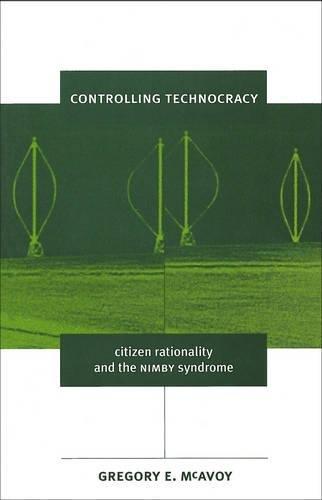 CONTROLLING TECHNOCRACY

citizen rationality and the NIMBY syndrome

GREGORY E. McAVOY